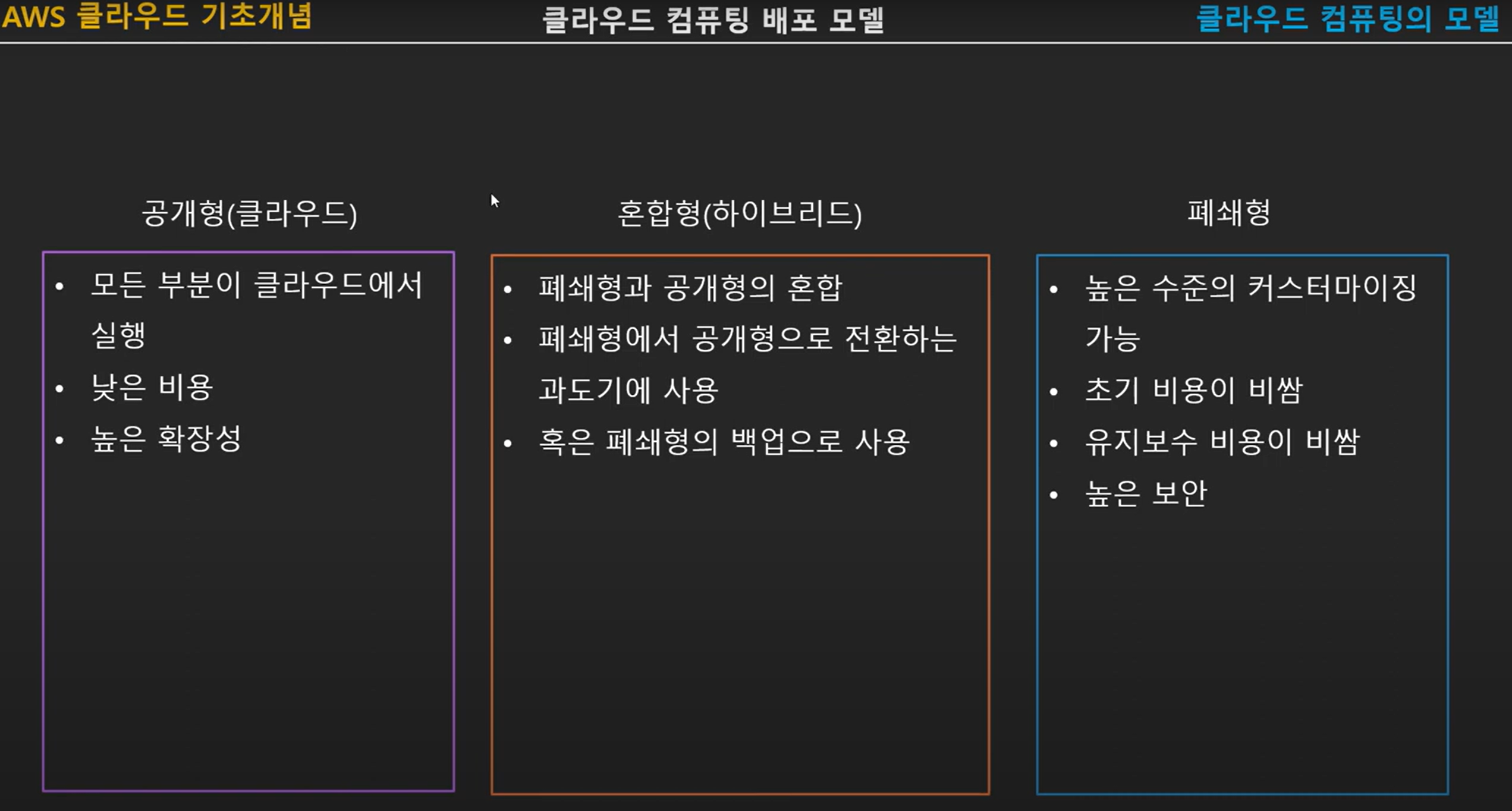 AWS 클라우드 기초개념

클라우드 컴퓨팅 배포 모델

클라우드 컴퓨팅의 모델

공개형(클라우드)

• 모든 부분이 클라우드에서 실행
• 낮은 비용
• 높은 확장성

혼합형(하이브리드)

• 폐쇄형과 공개형의 혼합
• 폐쇄형에서 공개형으로 전환하는 과도기에 사용
• 혹은 폐쇄형의 백업으로 사용

폐쇄형

• 높은 수준의 커스터마이징 가능
• 초기 비용이 비쌈
• 유지보수 비용이 비쌈
• 높은 보안